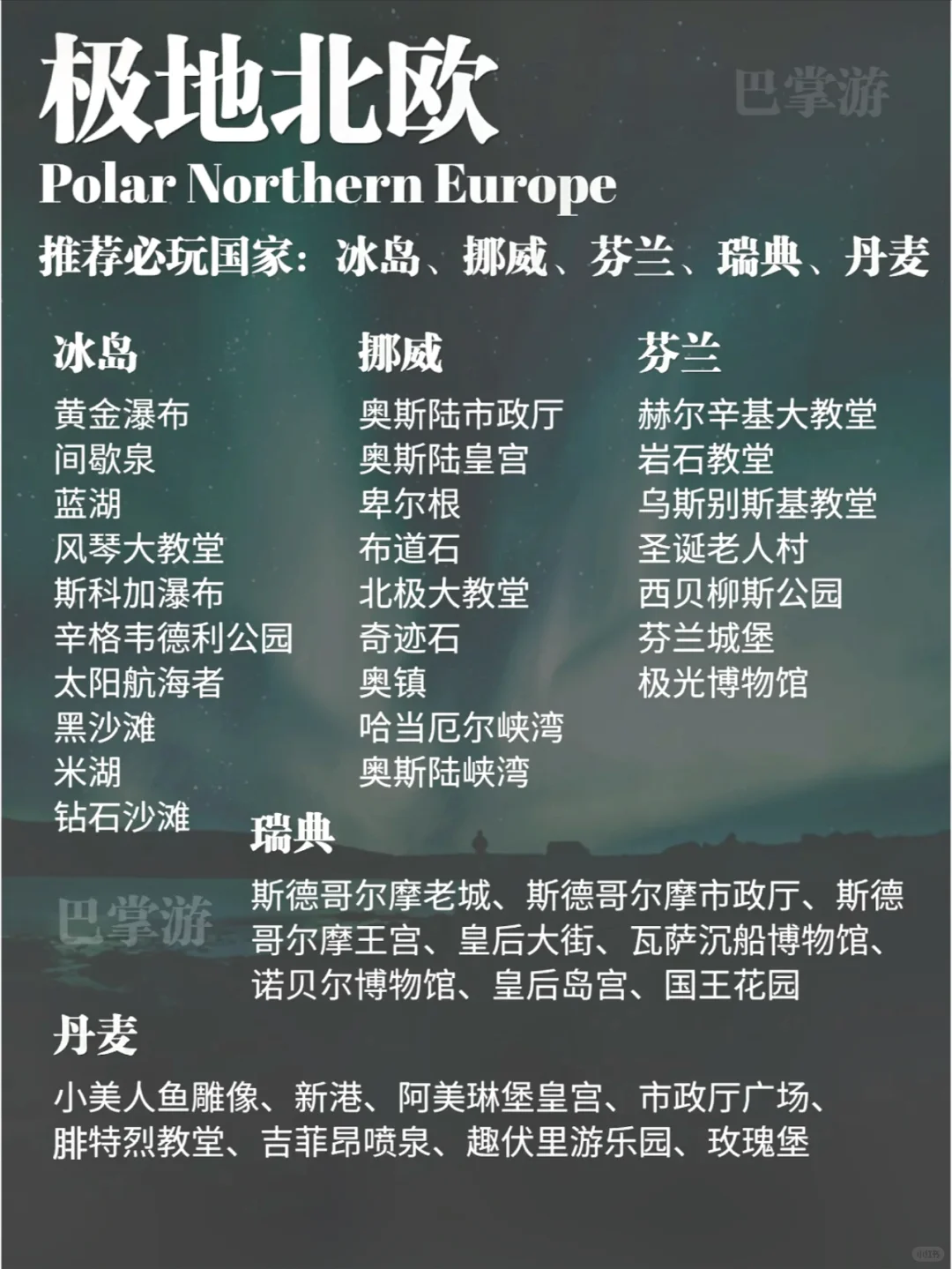 极地北欧

Polar Northern Europe

推荐必玩国家：冰岛、挪威、芬兰、瑞典、丹麦

冰岛
黄金瀑布
间歇泉
蓝湖
风琴大教堂
斯科加瀑布
辛格韦德利公园
太阳航海者
黑沙滩
米湖
钻石沙滩

挪威
奥斯陆市政厅
奥斯陆皇宫
卑尔根
布道石
北极大教堂
奇迹石
奥镇
哈当厄尔峡湾
奥斯陆峡湾

芬兰
赫尔辛基大教堂
岩石教堂
乌斯别斯基教堂
圣诞老人村
西贝柳斯公园
芬兰城堡
极光博物馆

瑞典
斯德哥尔摩老城、斯德哥尔摩市政厅、斯德哥尔摩王宫、皇后大街、瓦萨沉船博物馆、诺贝尔博物馆、皇后岛宫、国王花园

丹麦
小美人鱼雕像、新港、阿美琳堡皇宫、市政厅广场、腓特烈教堂、吉菲昂喷泉、趣伏里游乐园、玫瑰堡

巴掌游